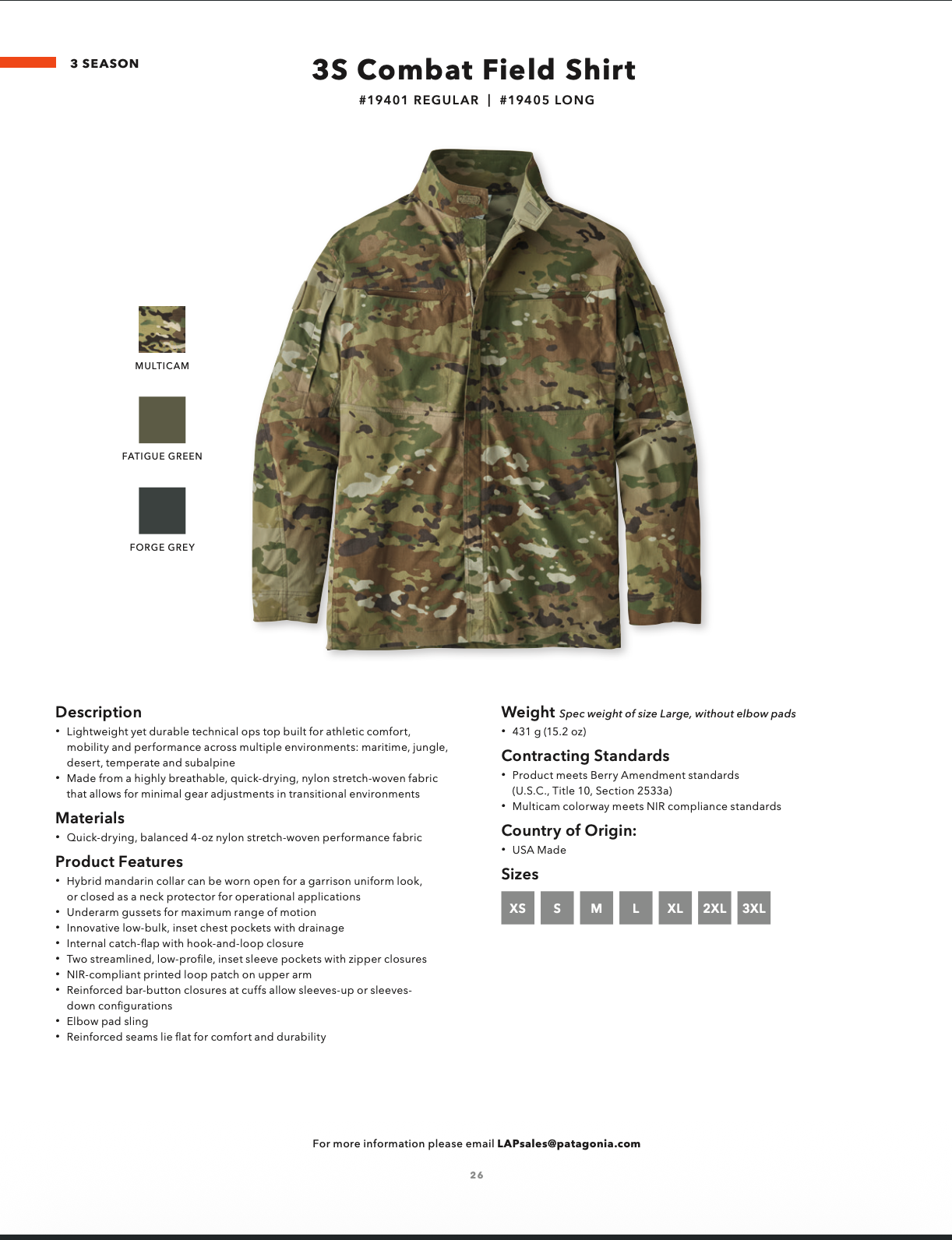 3 SEASON

3S Combat Field Shirt

#19401 REGULAR | #19405 LONG

MULTICAM

FATIGUE GREEN

FORGE GREY

Description
• Lightweight yet durable technical ops top built for athletic comfort, mobility and performance across multiple environments: maritime, jungle, desert, temperate and subalpine
• Made from a highly breathable, quick-drying, nylon stretch-woven fabric that allows for minimal gear adjustments in transitional environments

Materials
• Quick-drying, balanced 4-oz nylon stretch-woven performance fabric

Product Features
• Hybrid mandarin collar can be worn open for a garrison uniform look, or closed as a neck protector for operational applications
• Underarm gussets for maximum range of motion
• Innovative low-bulk, inset chest pockets with drainage
• Internal catch-flap with hook-and-loop closure
• Two streamlined, low-profile, inset sleeve pockets with zipper closures
• NIR-compliant printed loop patch on upper arm
• Reinforced bar-button closures at cuffs allow sleeves-up or sleeves-down configurations
• Elbow pad sling
• Reinforced seams lie flat for comfort and durability

Weight Spec weight of size Large, without elbow pads
• 431 g (15.2 oz)

Contracting Standards
• Product meets Berry Amendment standards (U.S.C., Title 10, Section 2533a)
• Multicam colorway meets NIR compliance standards

Country of Origin:
• USA Made

Sizes
XS S M L XL 2XL 3XL

For more information please email LAPsales@patagonia.com

26